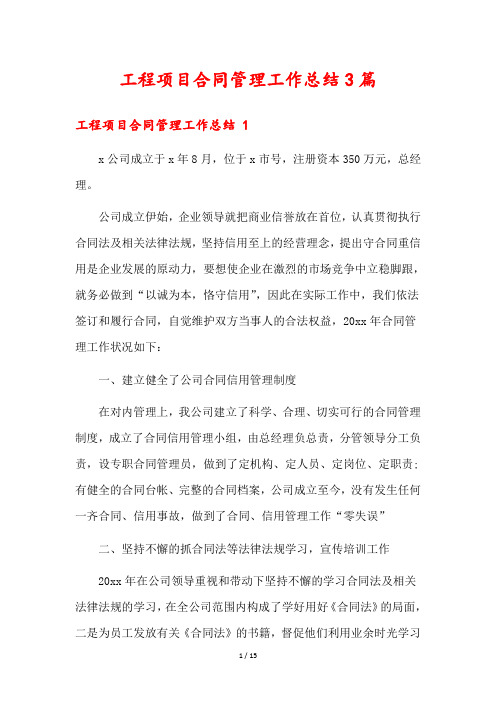 工程项目合同管理工作总结3篇

工程项目合同管理工作总结 1

x公司成立于x年8月，位于x市号，注册资本350万元，总经理。

公司成立伊始，企业领导就把商业信誉放在首位，认真贯彻执行合同法及相关法律法规，坚持信用至上的经营理念，提出守合同重信用是企业发展的原动力，要想使企业在激烈的市场竞争中立稳脚跟，就务必做到“以诚为本，恪守信用”，因此在实际工作中，我们依法签订和履行合同，自觉维护双方当事人的合法权益，20xx年合同管理工作状况如下：

一、建立健全了公司合同信用管理制度

在对内管理上，我公司建立了科学、合理、切实可行的合同管理制度，成立了合同信用管理小组，由总经理负总责，分管领导分工负责，设专职合同管理员，做到了定机构、定人员、定岗位、定职责；有健全的合同台帐、完整的合同档案，公司成立至今，没有发生任何一齐合同、信用事故，做到了合同、信用管理工作“零失误”

二、坚持不懈的抓合同法等法律法规学习，宣传培训工作

20xx年在公司领导重视和带动下坚持不懈的学习合同法及相关法律法规的学习，在全公司范围内构成了学好用好《合同法》的局面，二是为员工发放有关《合同法》的书籍，督促他们利用业余时光学习

1 / 15